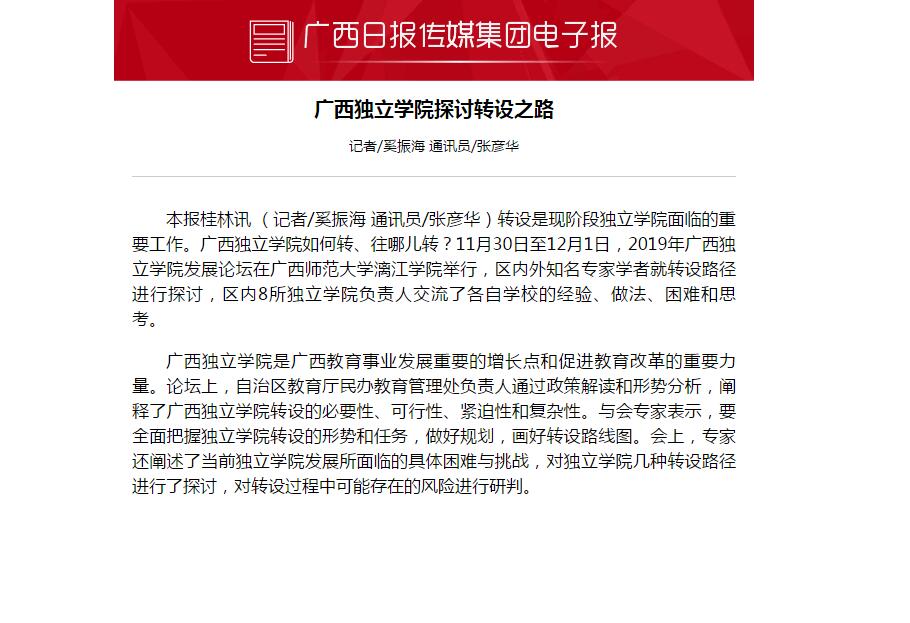 广西日报传媒集团电子报

广西独立学院探讨转设之路

记者/奚振海 通讯员/张彦华

本报桂林讯 （记者/奚振海 通讯员/张彦华）转设是现阶段独立学院面临的重要工作。广西独立学院如何转、往哪儿转？11月30日至12月1日，2019年广西独立学院发展论坛在广西师范大学漓江学院举行，区内外知名专家学者就转设路径进行探讨，区内8所独立学院负责人交流了各自学校的经验、做法、困难和思考。

广西独立学院是广西教育事业发展重要的增长点和促进教育改革的重要力量。论坛上，自治区教育厅民办教育管理处负责人通过政策解读和形势分析，阐释了广西独立学院转设的必要性、可行性、紧迫性和复杂性。与会专家表示，要全面把握独立学院转设的形势和任务，做好规划，画好转设路线图。会上，专家还阐述了当前独立学院发展所面临的具体困难与挑战，对独立学院几种转设路径进行了探讨，对转设过程中可能存在的风险进行研判。